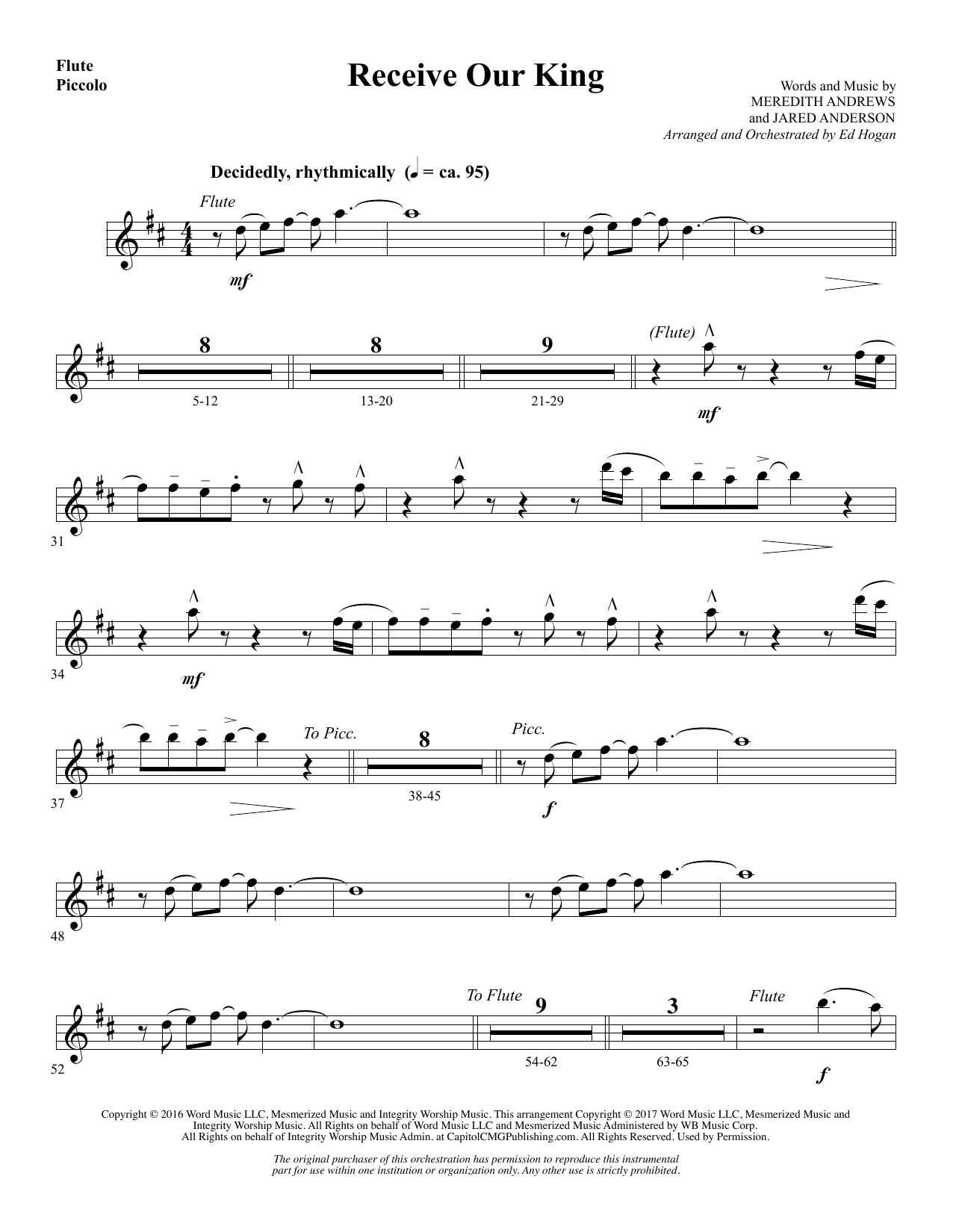 Flute
Piccolo

Receive Our King

Words and Music by
MEREDITH ANDREWS
and JARED ANDERSON
Arranged and Orchestrated by Ed Hogan

Decidedly, rhythmically (♩ = ca. 95)

Flute

mf

8
5-12

8
13-20

9
21-29

(Flute)

mf

31

34

mf

37

To Picc.

8
38-45

Picc.

f

48

52

To Flute

9
54-62

3
63-65

Flute

f

Copyright © 2016 Word Music LLC, Mesmerized Music and Integrity Worship Music. This arrangement Copyright © 2017 Word Music LLC, Mesmerized Music and Integrity Worship Music. All Rights on behalf of Word Music LLC and Mesmerized Music Administered by WB Music Corp. All Rights on behalf of Integrity Worship Music Admin. at CapitolCMGPublishing.com. All Rights Reserved. Used by Permission.

The original purchaser of this orchestration has permission to reproduce this instrumental part for use within one institution or organization only. Any other use is strictly prohibited.